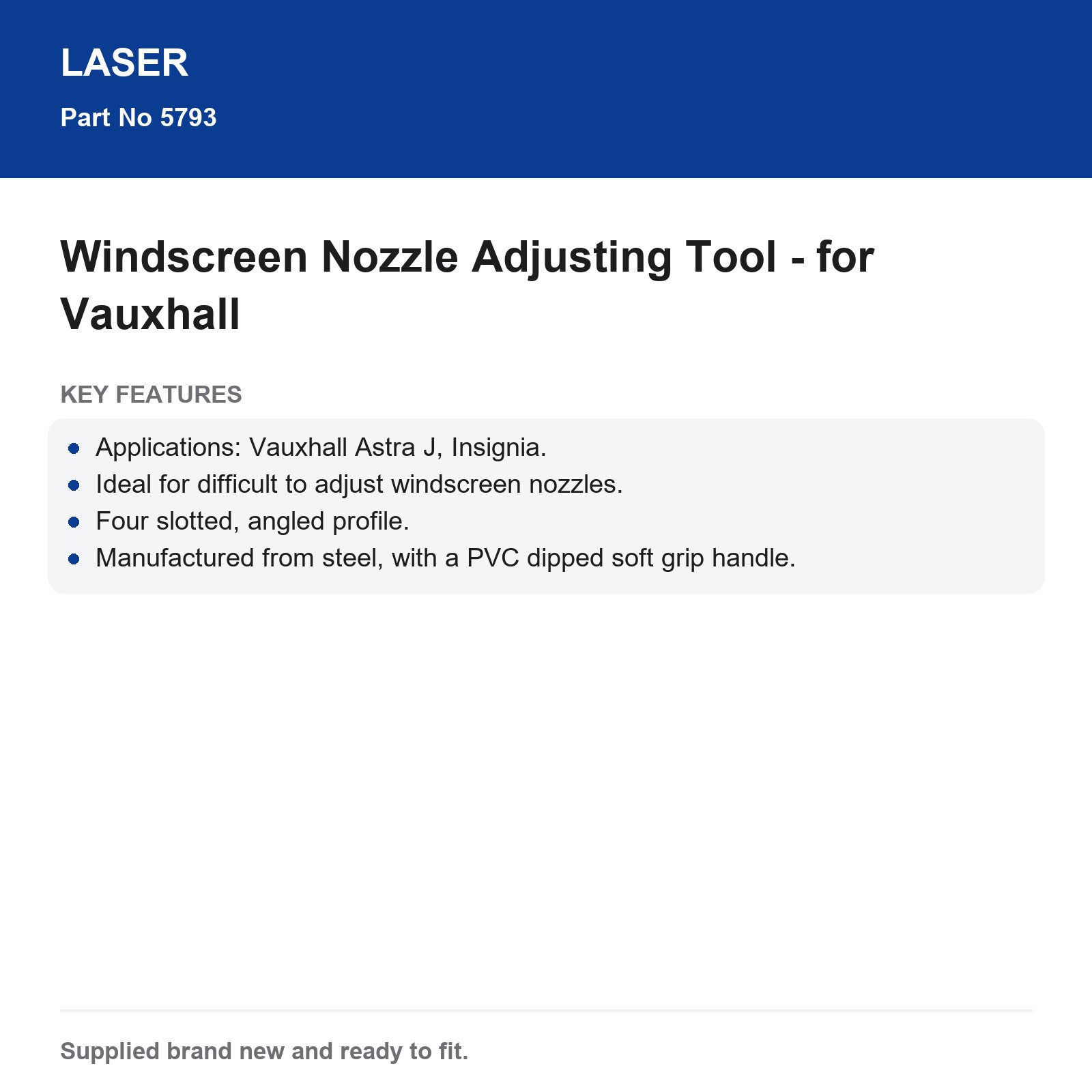 LASER

Part No 5793

Windscreen Nozzle Adjusting Tool - for Vauxhall

KEY FEATURES

- Applications: Vauxhall Astra J, Insignia.
- Ideal for difficult to adjust windscreen nozzles.
- Four slotted, angled profile.
- Manufactured from steel, with a PVC dipped soft grip handle.

Supplied brand new and ready to fit.